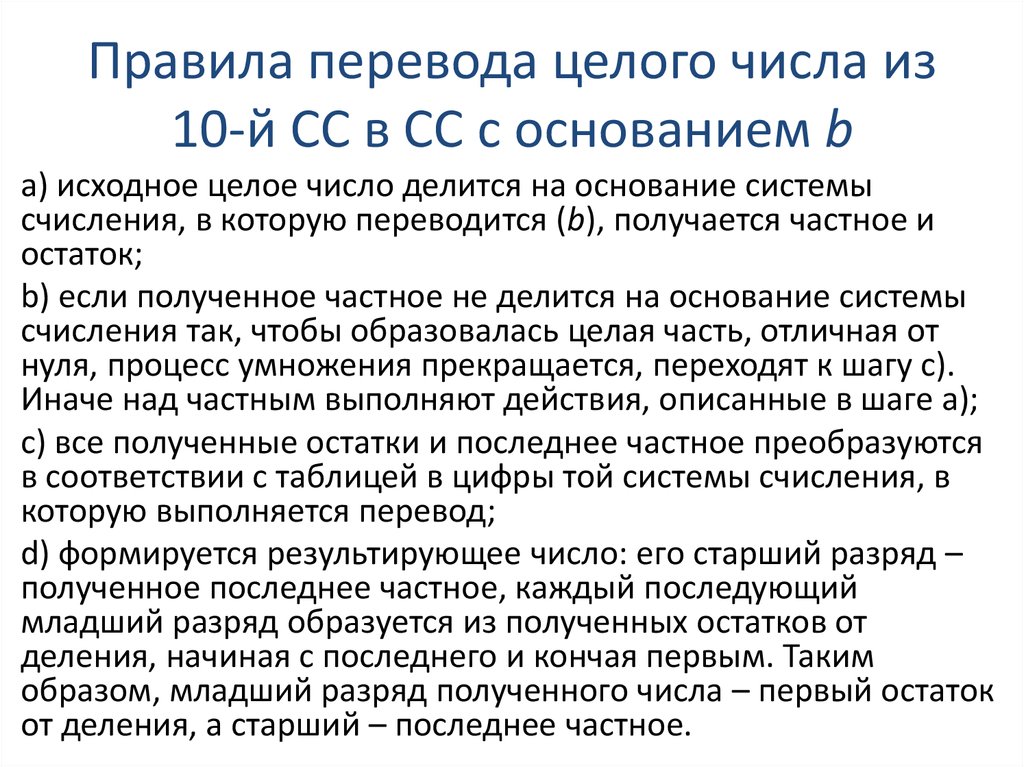 Правила перевода целого числа из 10-й СС в СС с основанием b

a) исходное целое число делится на основание системы счисления, в которую переводится (b), получается частное и остаток;

b) если полученное частное не делится на основание системы счисления так, чтобы образовалась целая часть, отличная от нуля, процесс умножения прекращается, переходят к шагу c). Иначе над частным выполняют действия, описанные в шаге a);

c) все полученные остатки и последнее частное преобразуются в соответствии с таблицей в цифры той системы счисления, в которую выполняется перевод;

d) формируется результирующее число: его старший разряд – полученное последнее частное, каждый последующий младший разряд образуется из полученных остатков от деления, начиная с последнего и кончая первым. Таким образом, младший разряд полученного числа – первый остаток от деления, а старший – последнее частное.